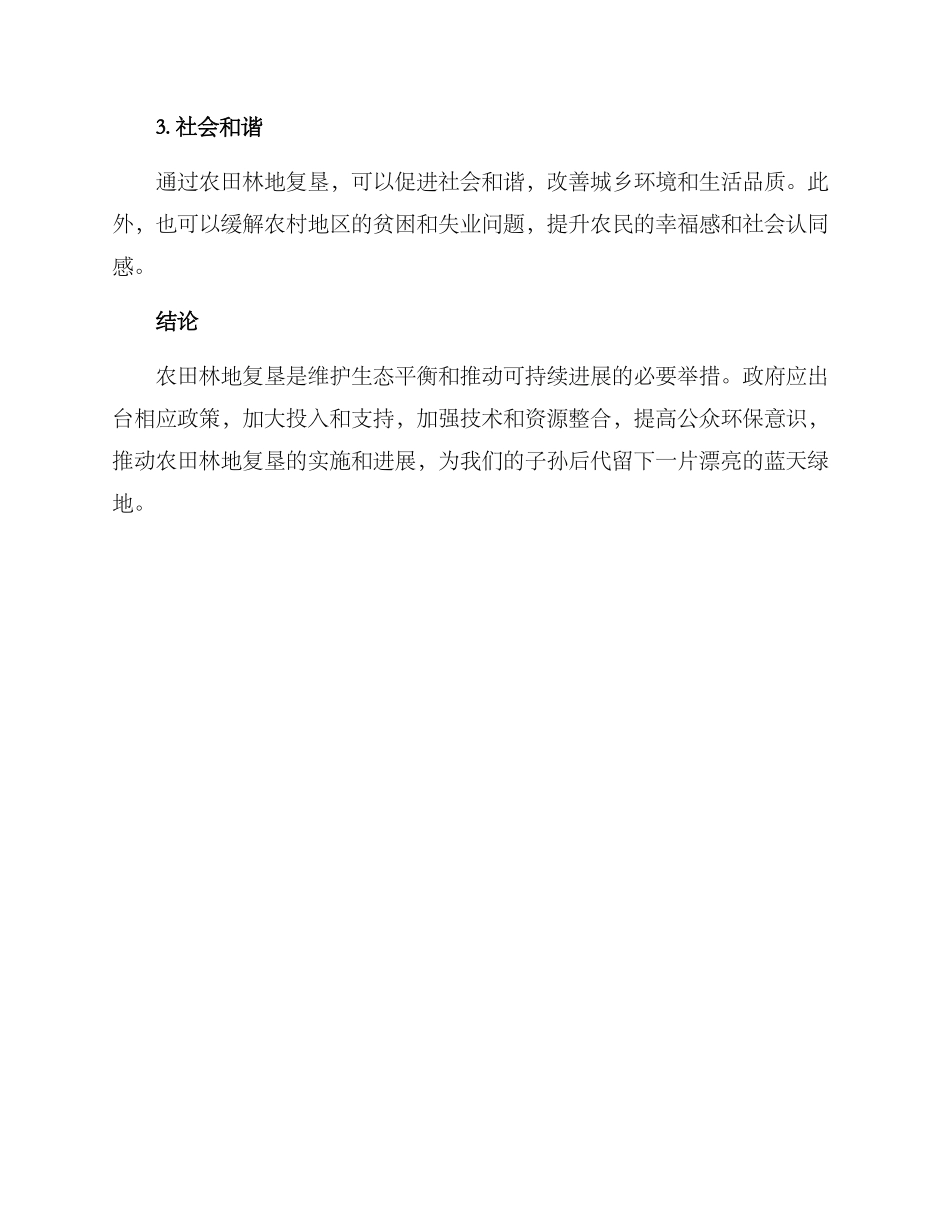 3.社会和谐

通过农田林地复垦，可以促进社会和谐，改善城乡环境和生活品质。此外，也可以缓解农村地区的贫困和失业问题，提升农民的幸福感和社会认同感。

结论

农田林地复垦是维护生态平衡和推动可持续进展的必要举措。政府应出台相应政策，加大投入和支持，加强技术和资源整合，提高公众环保意识，推动农田林地复垦的实施和进展，为我们的子孙后代留下一片漂亮的蓝天绿地。